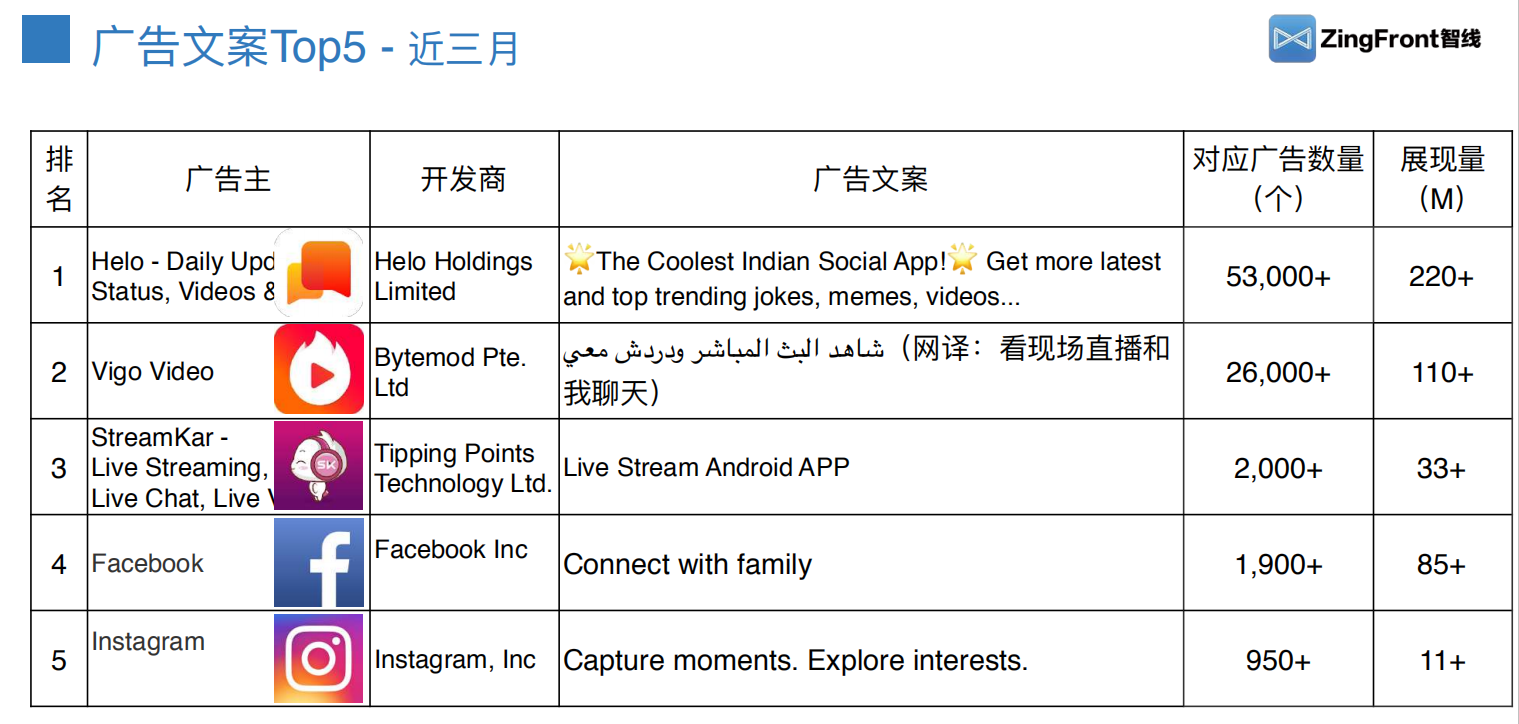 广告文案Top5 - 近三月

ZingFront智线

| 排名 | 广告主 | 开发商 | 广告文案 | 对应广告数量（个） | 展现量（M） |
|---|---|---|---|---|---|
| 1 | Helo - Daily Upd Status, Videos & | Helo Holdings Limited | 🌟The Coolest Indian Social App!🌟 Get more latest and top trending jokes, memes, videos... | 53,000+ | 220+ |
| 2 | Vigo Video | Bytemod Pte. Ltd | شاهد البث المباشر ودردش معي（网译：看现场直播和我聊天） | 26,000+ | 110+ |
| 3 | StreamKar - Live Streaming, Live Chat, Live V | Tipping Points Technology Ltd. | Live Stream Android APP | 2,000+ | 33+ |
| 4 | Facebook | Facebook Inc | Connect with family | 1,900+ | 85+ |
| 5 | Instagram | Instagram, Inc | Capture moments. Explore interests. | 950+ | 11+ |